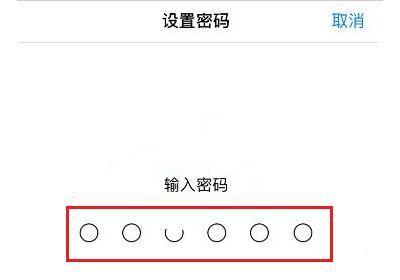 设置密码

取消

输入密码